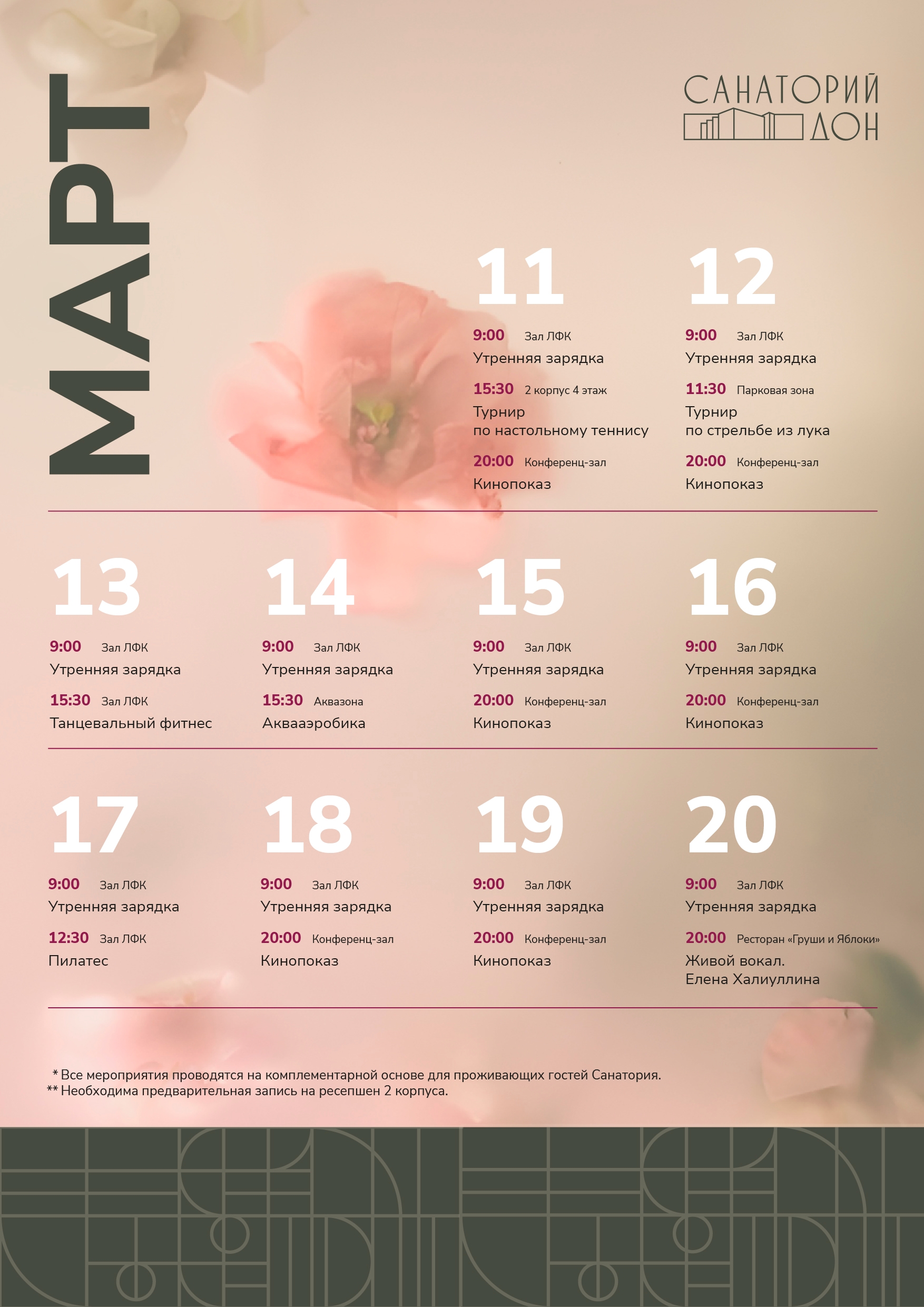 МАРТ

САНАТОРИЙ ДОН

11

9:00 Зал ЛФК
Утренняя зарядка

15:30 2 корпус 4 этаж
Турнир по настольному теннису

20:00 Конференц-зал
Кинопоказ

12

9:00 Зал ЛФК
Утренняя зарядка

11:30 Парковая зона
Турнир по стрельбе из лука

20:00 Конференц-зал
Кинопоказ

13

9:00 Зал ЛФК
Утренняя зарядка

15:30 Зал ЛФК
Танцевальный фитнес

14

9:00 Зал ЛФК
Утренняя зарядка

15:30 Аквазона
Аквааэробика

15

9:00 Зал ЛФК
Утренняя зарядка

20:00 Конференц-зал
Кинопоказ

16

9:00 Зал ЛФК
Утренняя зарядка

20:00 Конференц-зал
Кинопоказ

17

9:00 Зал ЛФК
Утренняя зарядка

12:30 Зал ЛФК
Пилатес

18

9:00 Зал ЛФК
Утренняя зарядка

20:00 Конференц-зал
Кинопоказ

19

9:00 Зал ЛФК
Утренняя зарядка

20:00 Конференц-зал
Кинопоказ

20

9:00 Зал ЛФК
Утренняя зарядка

20:00 Ресторан «Груши и Яблоки»
Живой вокал. Елена Халиуллина

* Все мероприятия проводятся на комплементарной основе для проживающих гостей Санатория.
** Необходима предварительная запись на ресепшен 2 корпуса.